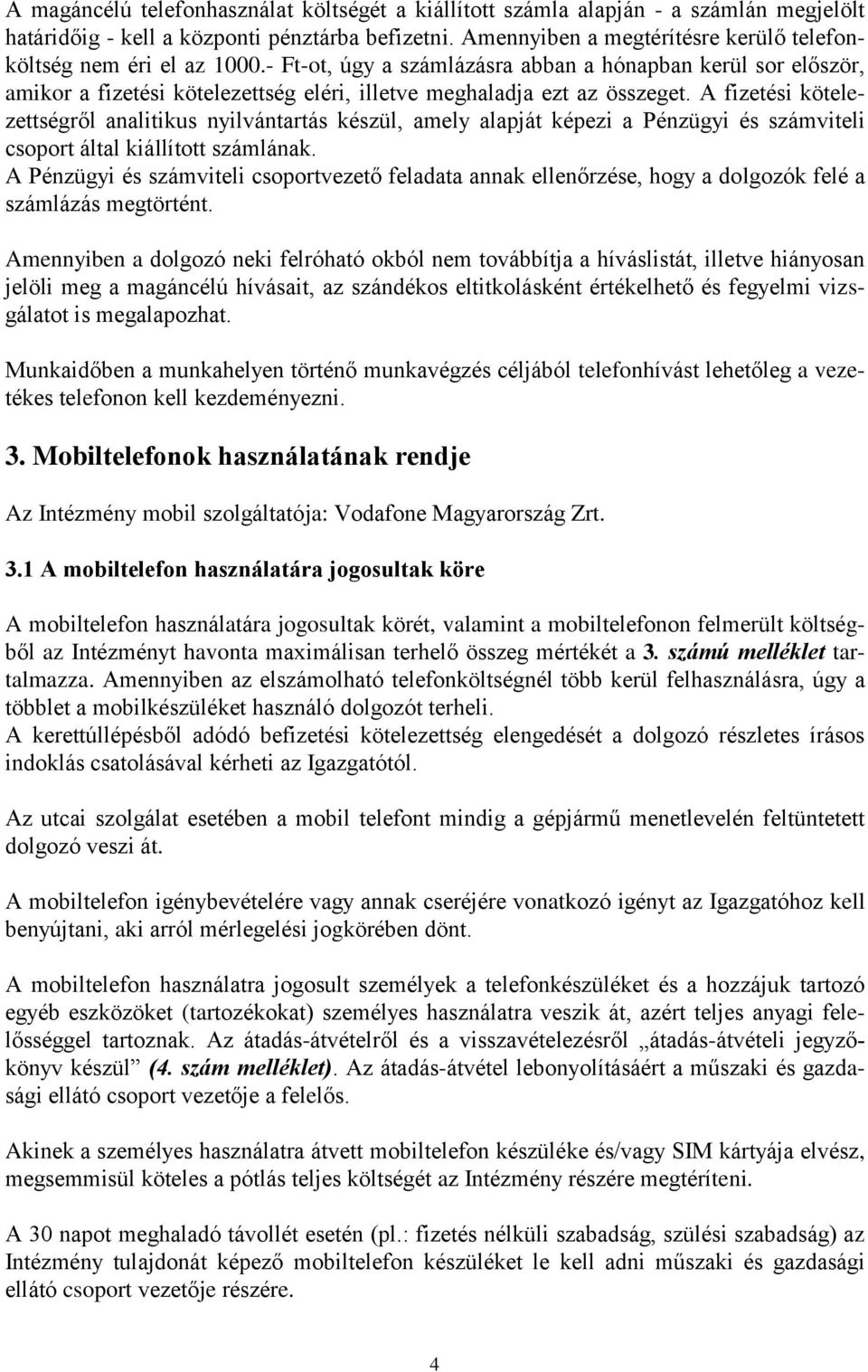 A magáncélú telefonhasználat költségét a kiállított számla alapján - a számlán megjelölt határidőig - kell a központi pénztárba befizetni. Amennyiben a megtérítésre kerülő telefonköltség nem éri el az 1000.- Ft-ot, úgy a számlázásra abban a hónapban kerül sor először, amikor a fizetési kötelezettség eléri, illetve meghaladja ezt az összeget. A fizetési kötelezettségről analitikus nyilvántartás készül, amely alapját képezi a Pénzügyi és számviteli csoport által kiállított számlának.
A Pénzügyi és számviteli csoportvezető feladata annak ellenőrzése, hogy a dolgozók felé a számlázás megtörtént.

Amennyiben a dolgozó neki felróható okból nem továbbítja a híváslistát, illetve hiányosan jelöli meg a magáncélú hívásait, az szándékos eltitkolásként értékelhető és fegyelmi vizsgálatot is megalapozhat.

Munkaidőben a munkahelyen történő munkavégzés céljából telefonhívást lehetőleg a vezetékes telefonon kell kezdeményezni.

3. Mobiltelefonok használatának rendje

Az Intézmény mobil szolgáltatója: Vodafone Magyarország Zrt.

3.1 A mobiltelefon használatára jogosultak köre

A mobiltelefon használatára jogosultak körét, valamint a mobiltelefonon felmerült költségből az Intézményt havonta maximálisan terhelő összeg mértékét a 3. számú melléklet tartalmazza. Amennyiben az elszámolható telefonköltségnél több kerül felhasználásra, úgy a többlet a mobilkészüléket használó dolgozót terheli.
A kerettúllépésből adódó befizetési kötelezettség elengedését a dolgozó részletes írásos indoklás csatolásával kérheti az Igazgatótól.

Az utcai szolgálat esetében a mobil telefont mindig a gépjármű menetlevelén feltüntetett dolgozó veszi át.

A mobiltelefon igénybevételére vagy annak cseréjére vonatkozó igényt az Igazgatóhoz kell benyújtani, aki arról mérlegelési jogkörében dönt.

A mobiltelefon használatra jogosult személyek a telefonkészüléket és a hozzájuk tartozó egyéb eszközöket (tartozékokat) személyes használatra veszik át, azért teljes anyagi felelősséggel tartoznak. Az átadás-átvételről és a visszavételezésről „átadás-átvételi jegyzőkönyv készül” (4. szám melléklet). Az átadás-átvétel lebonyolításáért a műszaki és gazdasági ellátó csoport vezetője a felelős.

Akinek a személyes használatra átvett mobiltelefon készüléke és/vagy SIM kártyája elvész, megsemmisül köteles a pótlás teljes költségét az Intézmény részére megtéríteni.

A 30 napot meghaladó távollét esetén (pl.: fizetés nélküli szabadság, szülési szabadság) az Intézmény tulajdonát képező mobiltelefon készüléket le kell adni műszaki és gazdasági ellátó csoport vezetője részére.

4